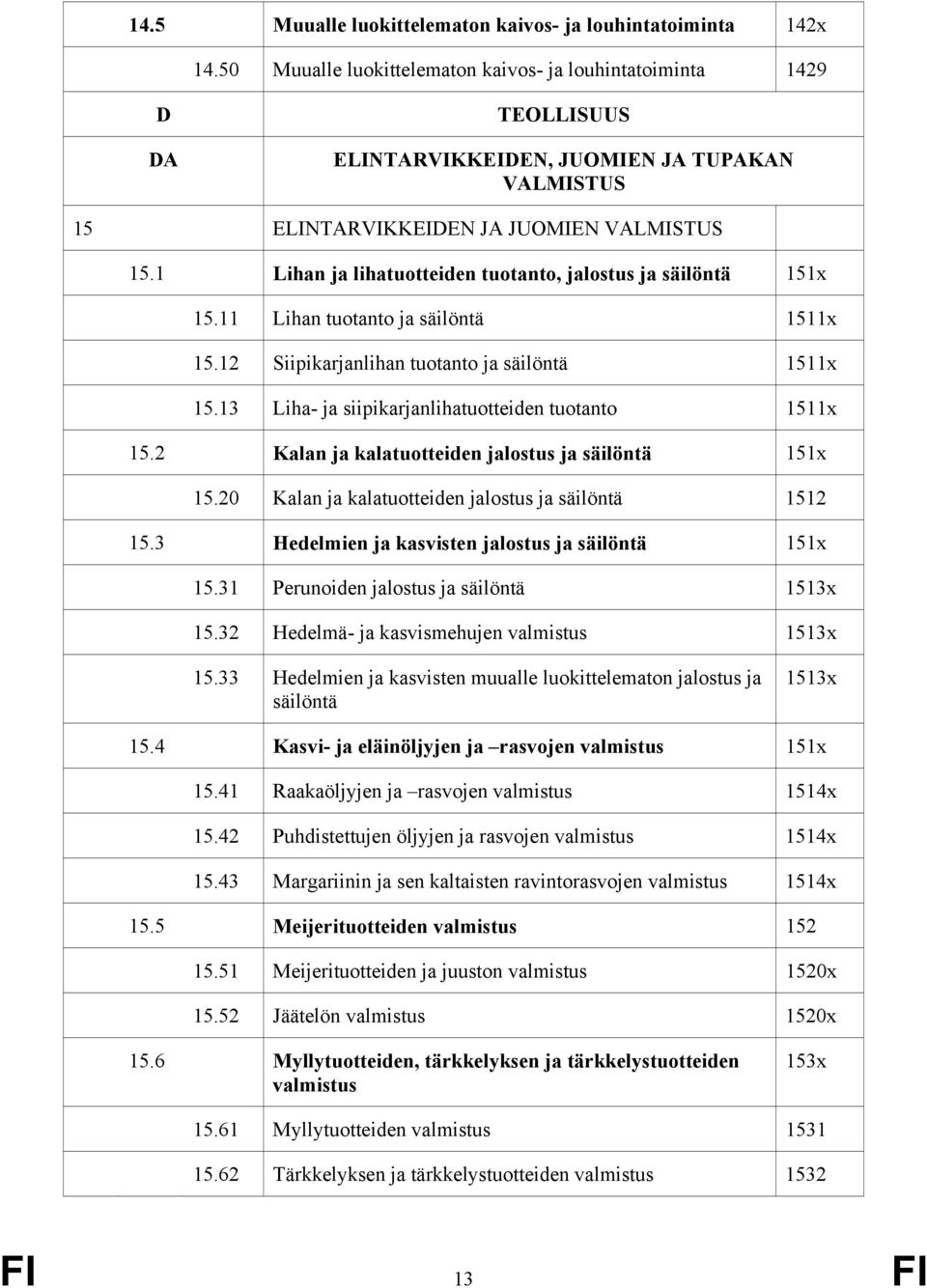 | | | |
|---|---|---|
| 14.5 | Muualle luokittelematon kaivos- ja louhintatoiminta | 142x |
| 14.50 | Muualle luokittelematon kaivos- ja louhintatoiminta | 1429 |
| D | TEOLLISUUS | |
| DA | ELINTARVIKKEIDEN, JUOMIEN JA TUPAKAN VALMISTUS | |
| 15 | ELINTARVIKKEIDEN JA JUOMIEN VALMISTUS | |
| 15.1 | Lihan ja lihatuotteiden tuotanto, jalostus ja säilöntä | 151x |
| 15.11 | Lihan tuotanto ja säilöntä | 1511x |
| 15.12 | Siipikarjanlihan tuotanto ja säilöntä | 1511x |
| 15.13 | Liha- ja siipikarjanlihatuotteiden tuotanto | 1511x |
| 15.2 | Kalan ja kalatuotteiden jalostus ja säilöntä | 151x |
| 15.20 | Kalan ja kalatuotteiden jalostus ja säilöntä | 1512 |
| 15.3 | Hedelmien ja kasvisten jalostus ja säilöntä | 151x |
| 15.31 | Perunoiden jalostus ja säilöntä | 1513x |
| 15.32 | Hedelmä- ja kasvismehujen valmistus | 1513x |
| 15.33 | Hedelmien ja kasvisten muualle luokittelematon jalostus ja säilöntä | 1513x |
| 15.4 | Kasvi- ja eläinöljyjen ja –rasvojen valmistus | 151x |
| 15.41 | Raakaöljyjen ja –rasvojen valmistus | 1514x |
| 15.42 | Puhdistettujen öljyjen ja rasvojen valmistus | 1514x |
| 15.43 | Margariinin ja sen kaltaisten ravintorasvojen valmistus | 1514x |
| 15.5 | Meijerituotteiden valmistus | 152 |
| 15.51 | Meijerituotteiden ja juuston valmistus | 1520x |
| 15.52 | Jäätelön valmistus | 1520x |
| 15.6 | Myllytuotteiden, tärkkelyksen ja tärkkelystuotteiden valmistus | 153x |
| 15.61 | Myllytuotteiden valmistus | 1531 |
| 15.62 | Tärkkelyksen ja tärkkelystuotteiden valmistus | 1532 |

FI 13 FI